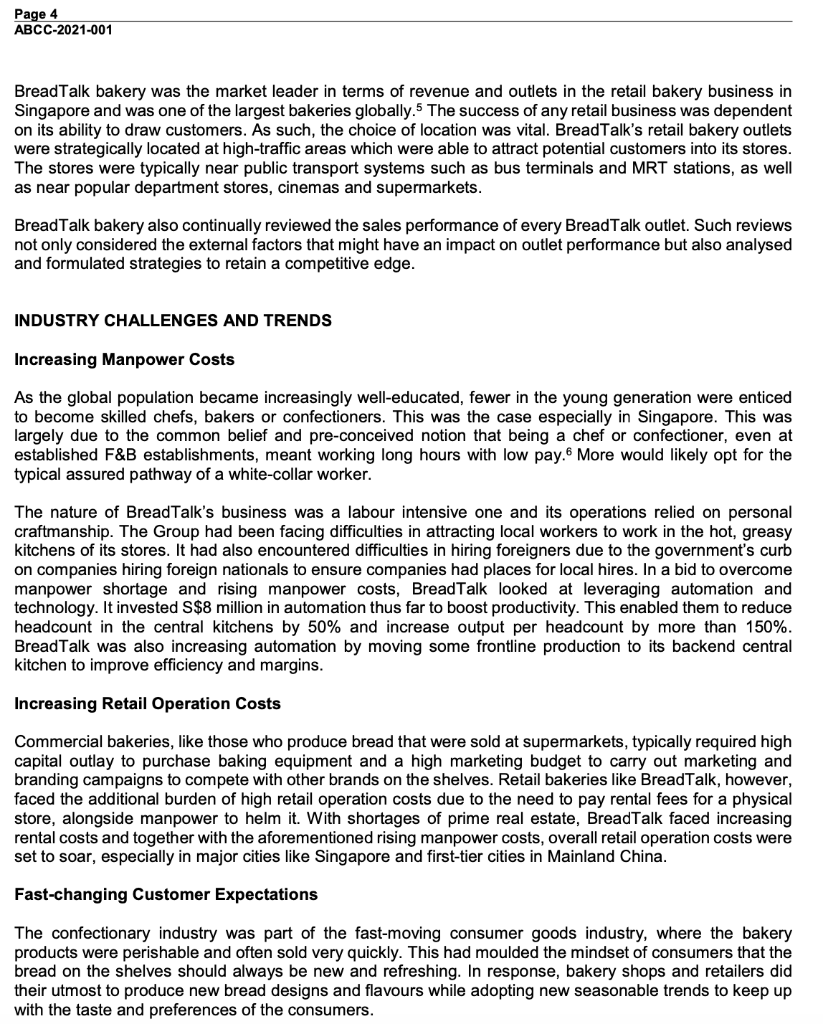 Page 4
ABCC-2021-001

BreadTalk bakery was the market leader in terms of revenue and outlets in the retail bakery business in Singapore and was one of the largest bakeries globally.$^5$ The success of any retail business was dependent on its ability to draw customers. As such, the choice of location was vital. BreadTalk's retail bakery outlets were strategically located at high-traffic areas which were able to attract potential customers into its stores. The stores were typically near public transport systems such as bus terminals and MRT stations, as well as near popular department stores, cinemas and supermarkets.

BreadTalk bakery also continually reviewed the sales performance of every BreadTalk outlet. Such reviews not only considered the external factors that might have an impact on outlet performance but also analysed and formulated strategies to retain a competitive edge.

INDUSTRY CHALLENGES AND TRENDS

Increasing Manpower Costs

As the global population became increasingly well-educated, fewer in the young generation were enticed to become skilled chefs, bakers or confectioners. This was the case especially in Singapore. This was largely due to the common belief and pre-conceived notion that being a chef or confectioner, even at established F&B establishments, meant working long hours with low pay.$^6$ More would likely opt for the typical assured pathway of a white-collar worker.

The nature of BreadTalk's business was a labour intensive one and its operations relied on personal craftmanship. The Group had been facing difficulties in attracting local workers to work in the hot, greasy kitchens of its stores. It had also encountered difficulties in hiring foreigners due to the government's curb on companies hiring foreign nationals to ensure companies had places for local hires. In a bid to overcome manpower shortage and rising manpower costs, BreadTalk looked at leveraging automation and technology. It invested S$8 million in automation thus far to boost productivity. This enabled them to reduce headcount in the central kitchens by 50% and increase output per headcount by more than 150%. BreadTalk was also increasing automation by moving some frontline production to its backend central kitchen to improve efficiency and margins.

Increasing Retail Operation Costs

Commercial bakeries, like those who produce bread that were sold at supermarkets, typically required high capital outlay to purchase baking equipment and a high marketing budget to carry out marketing and branding campaigns to compete with other brands on the shelves. Retail bakeries like BreadTalk, however, faced the additional burden of high retail operation costs due to the need to pay rental fees for a physical store, alongside manpower to helm it. With shortages of prime real estate, BreadTalk faced increasing rental costs and together with the aforementioned rising manpower costs, overall retail operation costs were set to soar, especially in major cities like Singapore and first-tier cities in Mainland China.

Fast-changing Customer Expectations

The confectionary industry was part of the fast-moving consumer goods industry, where the bakery products were perishable and often sold very quickly. This had moulded the mindset of consumers that the bread on the shelves should always be new and refreshing. In response, bakery shops and retailers did their utmost to produce new bread designs and flavours while adopting new seasonable trends to keep up with the taste and preferences of the consumers.